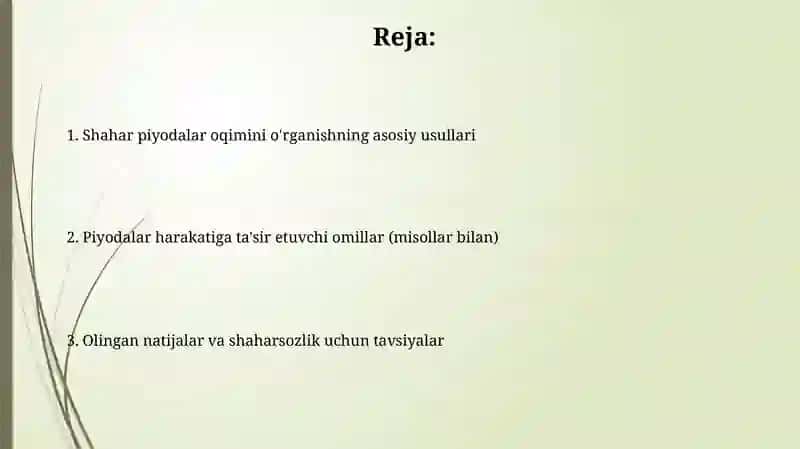 Reja:

1. Shahar piyodalar oqimini o'rganishning asosiy usullari

2. Piyodalar harakatiga ta'sir etuvchi omillar (misollar bilan)

3. Olingan natijalar va shaharsozlik uchun tavsiyalar